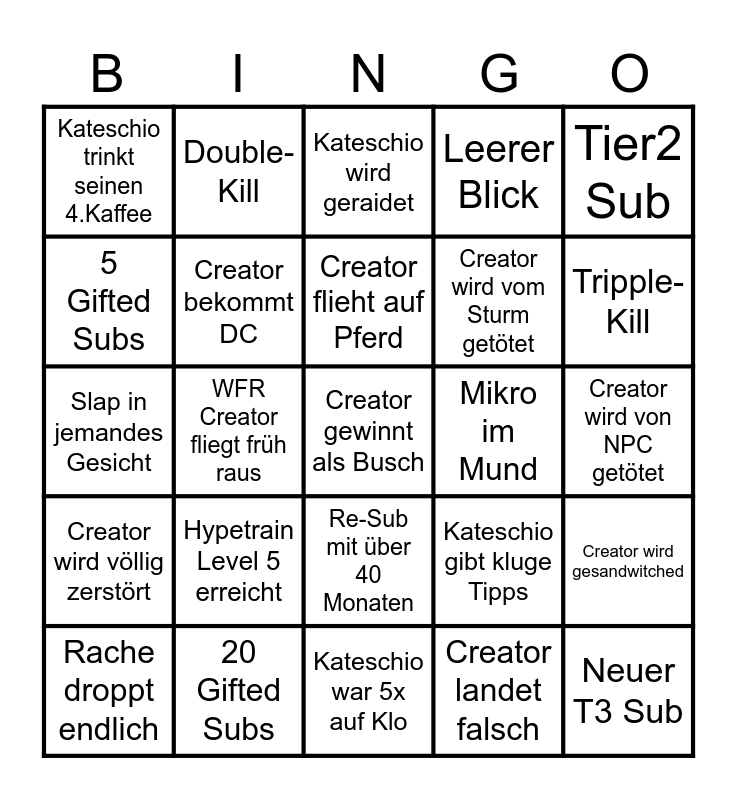 | B | I | N | G | O |
|---|---|---|---|---|
| Kateschio trinkt seinen 4.Kaffee | Double-Kill | Kateschio wird geraidet | Leerer Blick | Tier2 Sub |
| 5 Gifted Subs | Creator bekommt DC | Creator flieht auf Pferd | Creator wird vom Sturm getötet | Tripple-Kill |
| Slap in jemandes Gesicht | WFR Creator fliegt früh raus | Creator gewinnt als Busch | Mikro im Mund | Creator wird von NPC getötet |
| Creator wird völlig zerstört | Hypetrain Level 5 erreicht | Re-Sub mit über 40 Monaten | Kateschio gibt kluge Tipps | Creator wird gesandwitched |
| Rache droppt endlich | 20 Gifted Subs | Kateschio war 5x auf Klo | Creator landet falsch | Neuer T3 Sub |